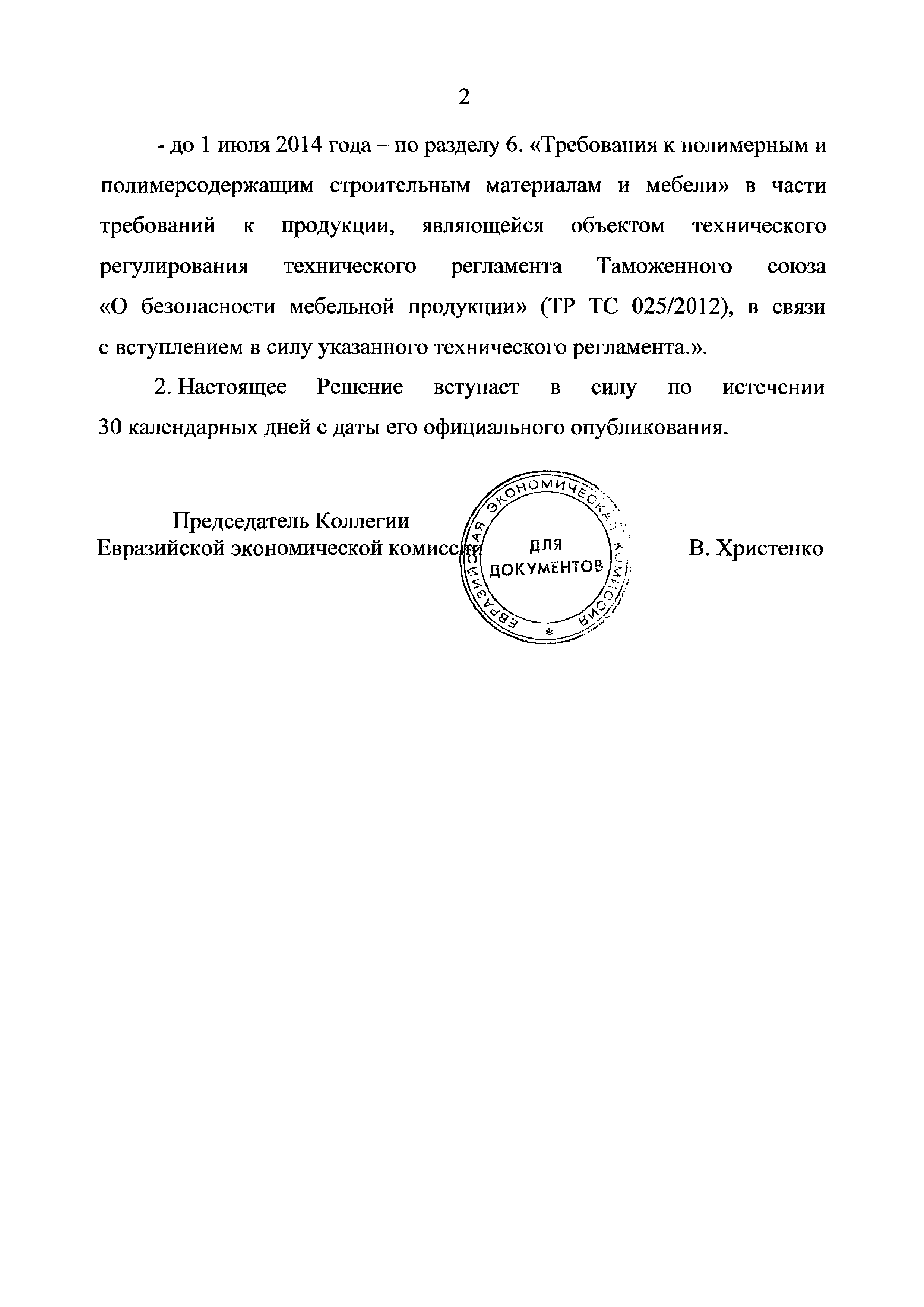 2

- до 1 июля 2014 года – по разделу 6. «Требования к полимерным и полимерсодержащим строительным материалам и мебели» в части требований к продукции, являющейся объектом технического регулирования технического регламента Таможенного союза «О безопасности мебельной продукции» (ТР ТС 025/2012), в связи с вступлением в силу указанного технического регламента.».

2. Настоящее Решение вступает в силу по истечении 30 календарных дней с даты его официального опубликования.

Председатель Коллегии
Евразийской экономической комиссии

ЕВРАЗИЙСКАЯ ЭКОНОМИЧЕСКАЯ КОМИССИЯ
ДЛЯ ДОКУМЕНТОВ

В. Христенко